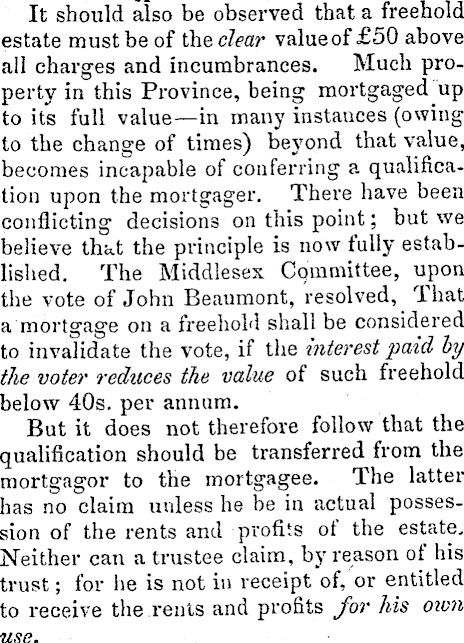 It should also be observed that a freehold estate must be of the clear value of £50 above all charges and incumbrances. Much property in this Province, being mortgaged up to its full value—in many instances (owing to the change of times) beyond that value, becomes incapable of conferring a qualification upon the mortgager. There have been conflicting decisions on this point; but we believe that the principle is now fully established. The Middlesex Committee, upon the vote of John Beaumont, resolved, That a mortgage on a freehold shall be considered to invalidate the vote, if the interest paid by the voter reduces the value of such freehold below 40s. per annum.

But it does not therefore follow that the qualification should be transferred from the mortgagor to the mortgagee. The latter has no claim unless he be in actual possession of the rents and profits of the estate. Neither can a trustee claim, by reason of his trust; for he is not in receipt of, or entitled to receive the rents and profits for his own use.